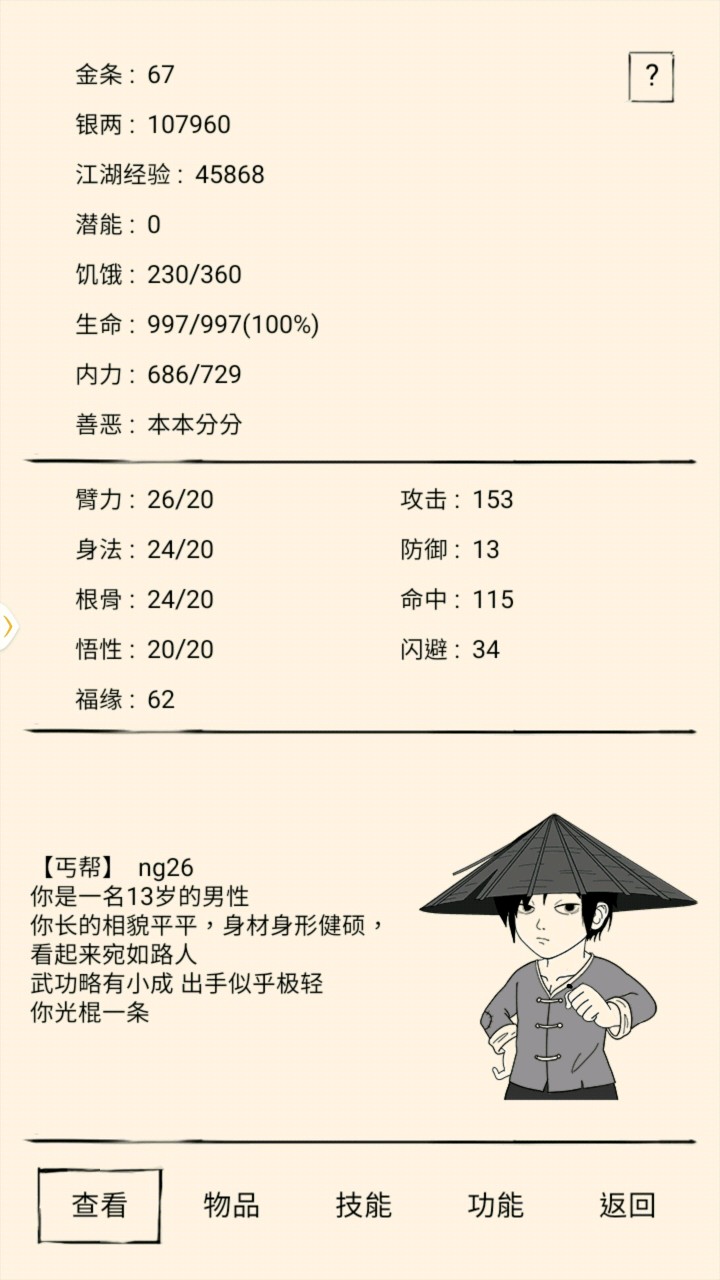 金条：67

?

银两：107960

江湖经验：45868

潜能：0

饥饿：230/360

生命：997/997(100%)

内力：686/729

善恶：本本分分

臂力：26/20

身法：24/20

根骨：24/20

悟性：20/20

福缘：62

攻击：153

防御：13

命中：115

闪避：34

【丐帮】 ng26
你是一名13岁的男性
你长的相貌平平，身材身形健硕，看起来宛如路人
武功略有小成 出手似乎极轻
你光棍一条

查看

物品

技能

功能

返回